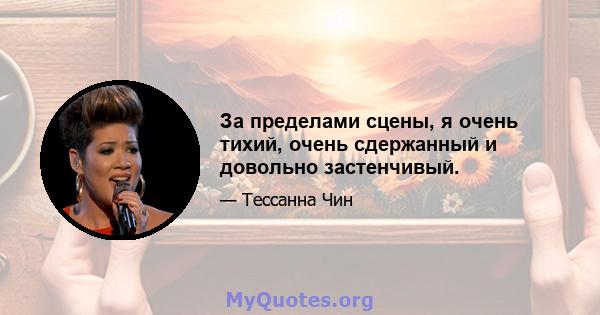 За пределами сцены, я очень тихий, очень сдержанный и довольно застенчивый.

— Тессанна Чин

MyQuotes.org